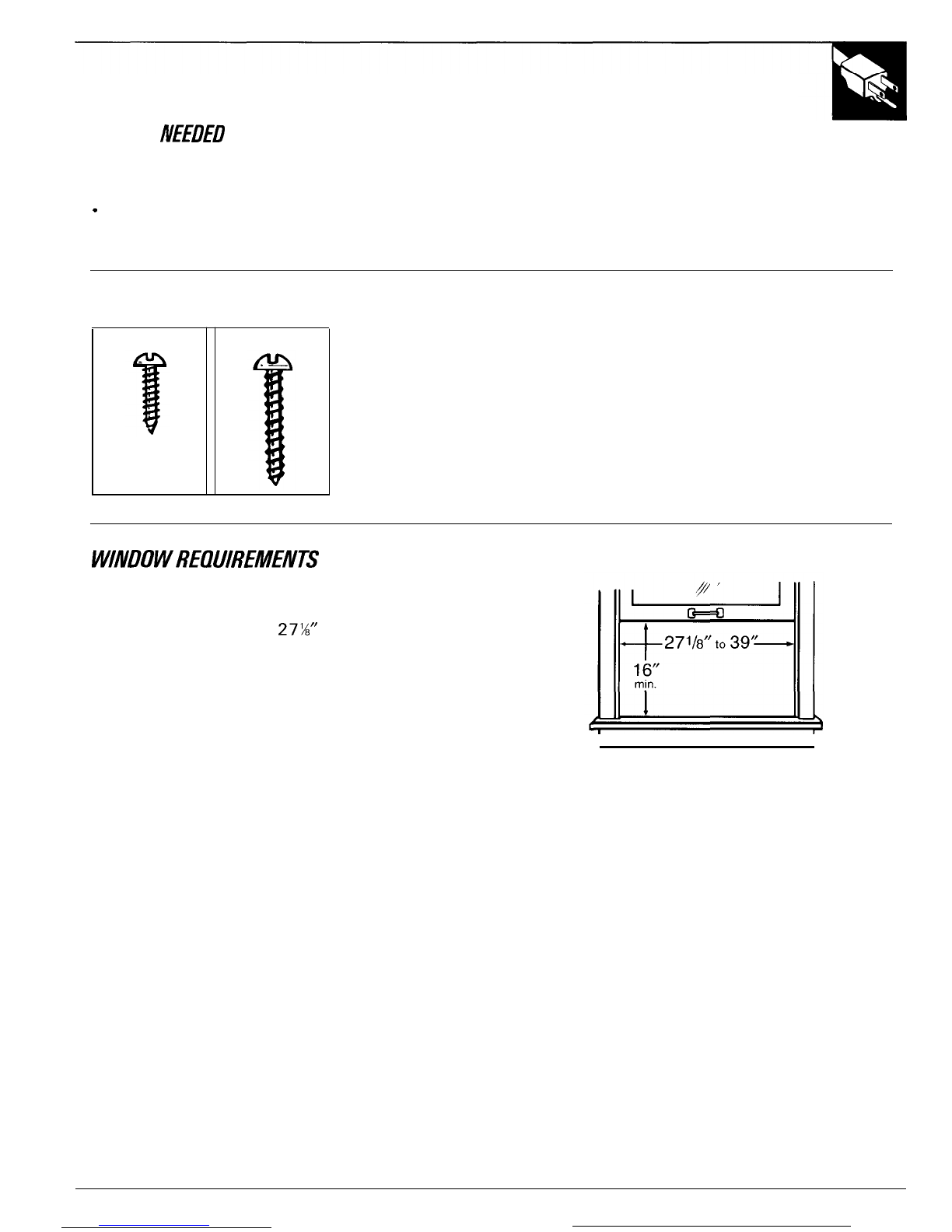 NEEDED

•

WINDOW REQUIREMENTS

$27\frac{1}{8}''$

$27\frac{1}{8}''$ to $39''$

$16''$
min.